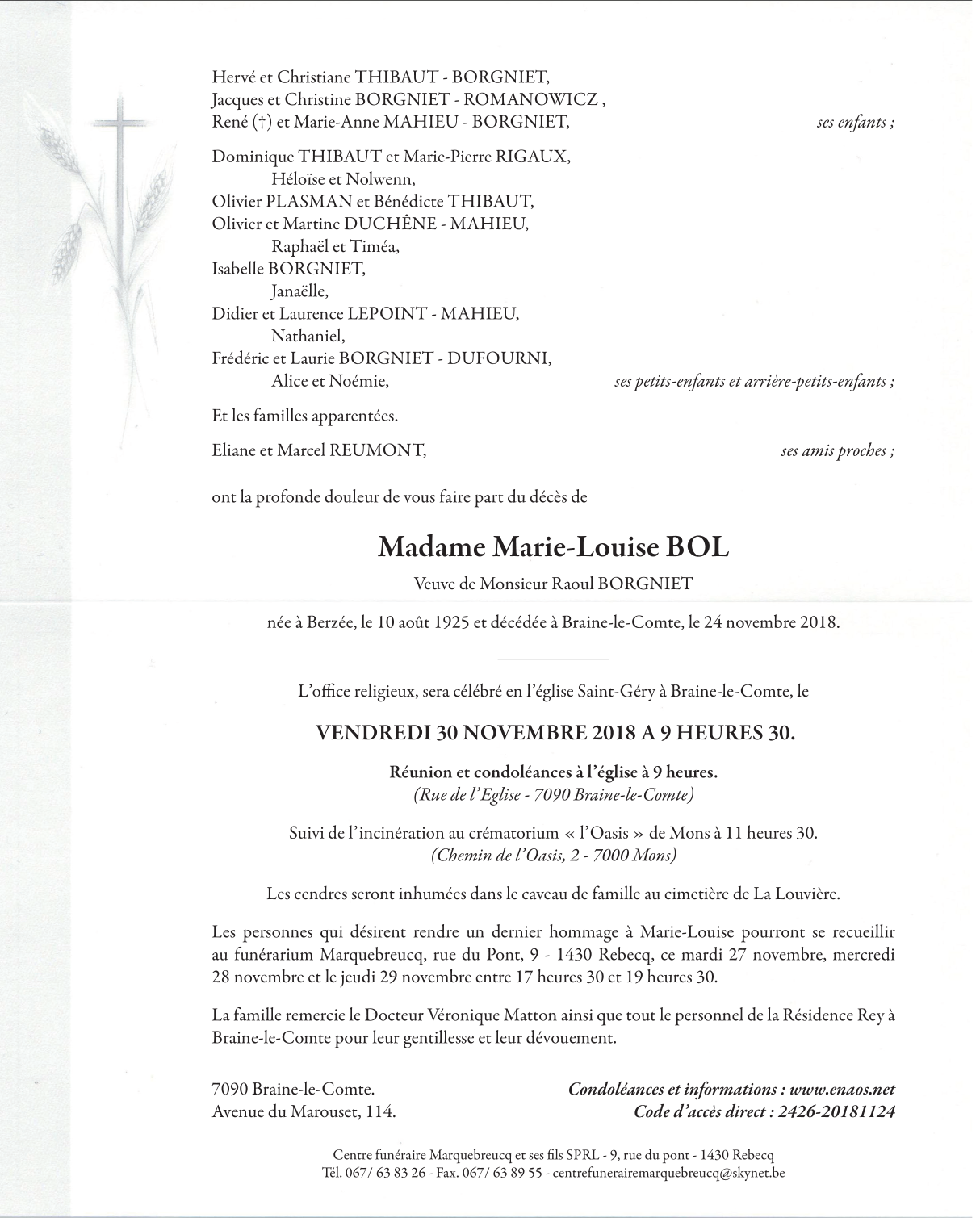 Hervé et Christiane THIBAUT - BORGNIET,
Jacques et Christine BORGNIET - ROMANOWICZ ,
René (†) et Marie-Anne MAHIEU - BORGNIET, ses enfants ;

Dominique THIBAUT et Marie-Pierre RIGAUX,
Héloïse et Nolwenn,
Olivier PLASMAN et Bénédicte THIBAUT,
Olivier et Martine DUCHÊNE - MAHIEU,
Raphaël et Timéa,
Isabelle BORGNIET,
Janaëlle,
Didier et Laurence LEPOINT - MAHIEU,
Nathaniel,
Frédéric et Laurie BORGNIET - DUFOURNI,
Alice et Noémie, ses petits-enfants et arrière-petits-enfants ;

Et les familles apparentées.

Eliane et Marcel REUMONT, ses amis proches ;

ont la profonde douleur de vous faire part du décès de

Madame Marie-Louise BOL

Veuve de Monsieur Raoul BORGNIET

née à Berzée, le 10 août 1925 et décédée à Braine-le-Comte, le 24 novembre 2018.

L'office religieux, sera célébré en l'église Saint-Géry à Braine-le-Comte, le

VENDREDI 30 NOVEMBRE 2018 A 9 HEURES 30.

Réunion et condoléances à l'église à 9 heures.
(Rue de l'Eglise - 7090 Braine-le-Comte)

Suivi de l'incinération au crématorium « l'Oasis » de Mons à 11 heures 30.
(Chemin de l'Oasis, 2 - 7000 Mons)

Les cendres seront inhumées dans le caveau de famille au cimetière de La Louvière.

Les personnes qui désirent rendre un dernier hommage à Marie-Louise pourront se recueillir au funérarium Marquebreucq, rue du Pont, 9 - 1430 Rebecq, ce mardi 27 novembre, mercredi 28 novembre et le jeudi 29 novembre entre 17 heures 30 et 19 heures 30.

La famille remercie le Docteur Véronique Matton ainsi que tout le personnel de la Résidence Rey à Braine-le-Comte pour leur gentillesse et leur dévouement.

7090 Braine-le-Comte.
Avenue du Marouset, 114.

Condoléances et informations : www.enaos.net
Code d'accès direct : 2426-20181124

Centre funéraire Marquebreucq et ses fils SPRL - 9, rue du pont - 1430 Rebecq
Tél. 067/ 63 83 26 - Fax. 067/ 63 89 55 - centrefunerairemarquebreucq@skynet.be